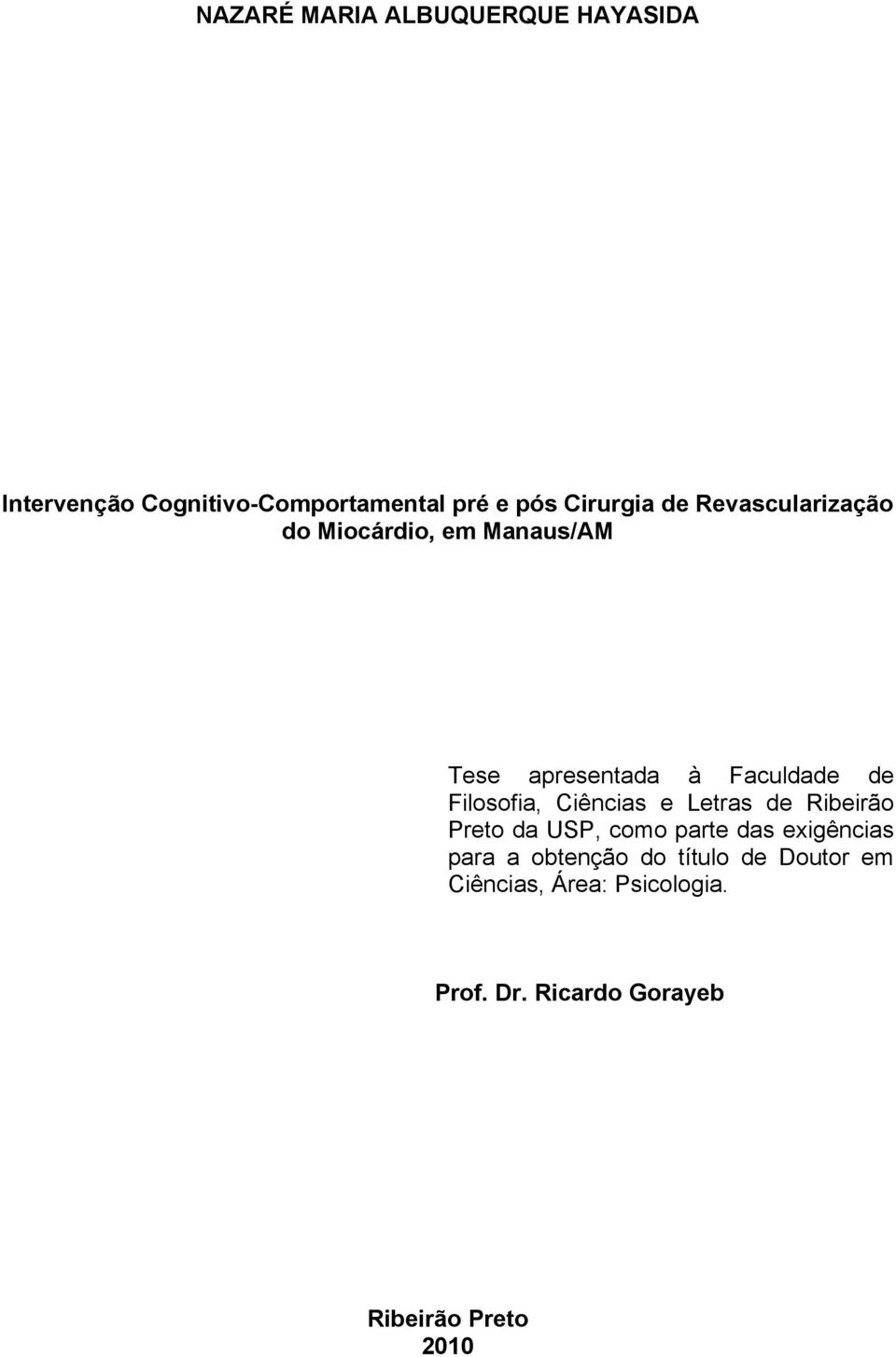 NAZARÉ MARIA ALBUQUERQUE HAYASIDA

Intervenção Cognitivo-Comportamental pré e pós Cirurgia de Revascularização do Miocárdio, em Manaus/AM

Tese apresentada à Faculdade de Filosofia, Ciências e Letras de Ribeirão Preto da USP, como parte das exigências para a obtenção do título de Doutor em Ciências, Área: Psicologia.

Prof. Dr. Ricardo Gorayeb

Ribeirão Preto
2010